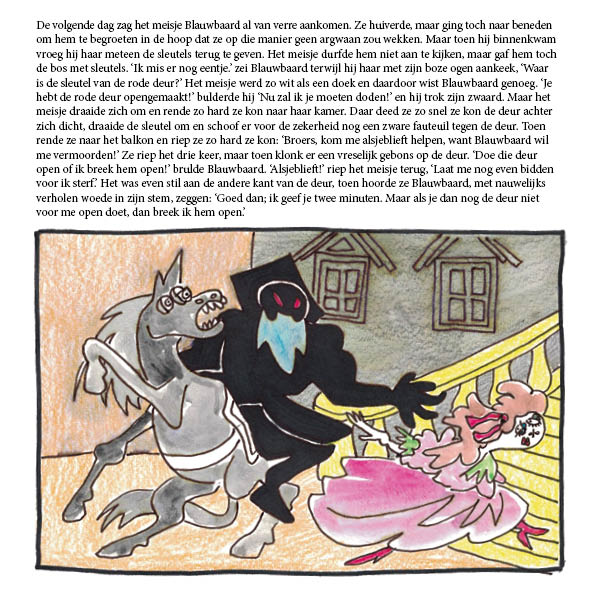 De volgende dag zag het meisje Blauwbaard al van verre aankomen. Ze huiverde, maar ging toch naar beneden om hem te begroeten in de hoop dat ze op die manier geen argwaan zou wekken. Maar toen hij binnenkwam vroeg hij haar meteen de sleutels terug te geven. Het meisje durfde hem niet aan te kijken, maar gaf hem toch de bos met sleutels. 'Ik mis er nog eentje.' zei Blauwbaard terwijl hij haar met zijn boze ogen aankeek, 'Waar is de sleutel van de rode deur?' Het meisje werd zo wit als een doek en daardoor wist Blauwbaard genoeg. 'Je hebt de rode deur opengemaakt!' bulderde hij 'Nu zal ik je moeten doden!' en hij trok zijn zwaard. Maar het meisje draaide zich om en rende zo hard ze kon naar haar kamer. Daar deed ze zo snel ze kon de deur achter zich dicht, draaide de sleutel om en schoof er voor de zekerheid nog een zware fauteuil tegen de deur. Toen rende ze naar het balkon en riep ze zo hard ze kon: 'Broers, kom me alsjeblieft helpen, want Blauwbaard wil me vermoorden!' Ze riep het drie keer, maar toen klonk er een vreselijk gebons op de deur. 'Doe die deur open of ik breek hem open!' brulde Blauwbaard. 'Alsjeblieft!' riep het meisje terug, 'Laat me nog even bidden voor ik sterf.' Het was even stil aan de andere kant van de deur, toen hoorde ze Blauwbaard, met nauwelijks verholen woede in zijn stem, zeggen: 'Goed dan; ik geef je twee minuten. Maar als je dan nog de deur niet voor me open doet, dan breek ik hem open.'